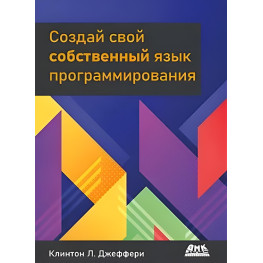 Создай свой собственный язык программирования

Клинтон Л. Джеффери

ДМК